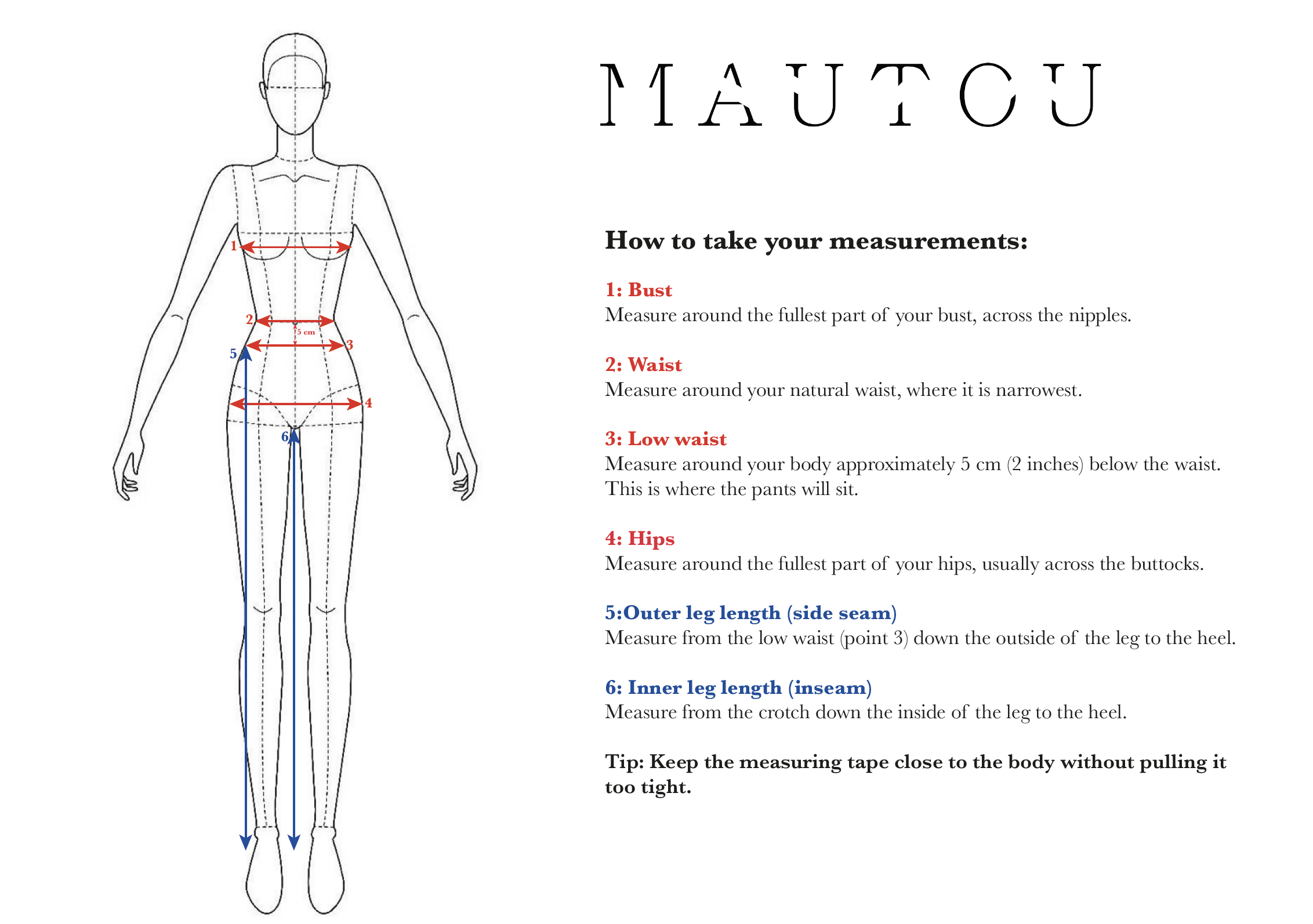 1
2
5 cm
3
5
4
6

MAUTOU

How to take your measurements:

1: Bust
Measure around the fullest part of your bust, across the nipples.

2: Waist
Measure around your natural waist, where it is narrowest.

3: Low waist
Measure around your body approximately 5 cm (2 inches) below the waist. This is where the pants will sit.

4: Hips
Measure around the fullest part of your hips, usually across the buttocks.

5:Outer leg length (side seam)
Measure from the low waist (point 3) down the outside of the leg to the heel.

6: Inner leg length (inseam)
Measure from the crotch down the inside of the leg to the heel.

Tip: Keep the measuring tape close to the body without pulling it too tight.